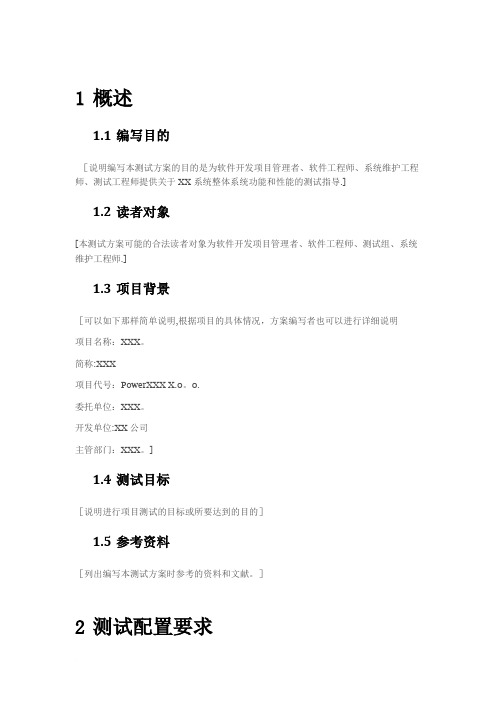 1 概述

1.1 编写目的

［说明编写本测试方案的目的是为软件开发项目管理者、软件工程师、系统维护工程师、测试工程师提供关于 XX 系统整体系统功能和性能的测试指导.]

1.2 读者对象

[本测试方案可能的合法读者对象为软件开发项目管理者、软件工程师、测试组、系统维护工程师.]

1.3 项目背景

［可以如下那样简单说明,根据项目的具体情况，方案编写者也可以进行详细说明

项目名称：XXX。

简称:XXX

项目代号：PowerXXX X.o。o.

委托单位：XXX。

开发单位:XX 公司

主管部门：XXX。］

1.4 测试目标

［说明进行项目测试的目标或所要达到的目的］

1.5 参考资料

［列出编写本测试方案时参考的资料和文献。］

2 测试配置要求